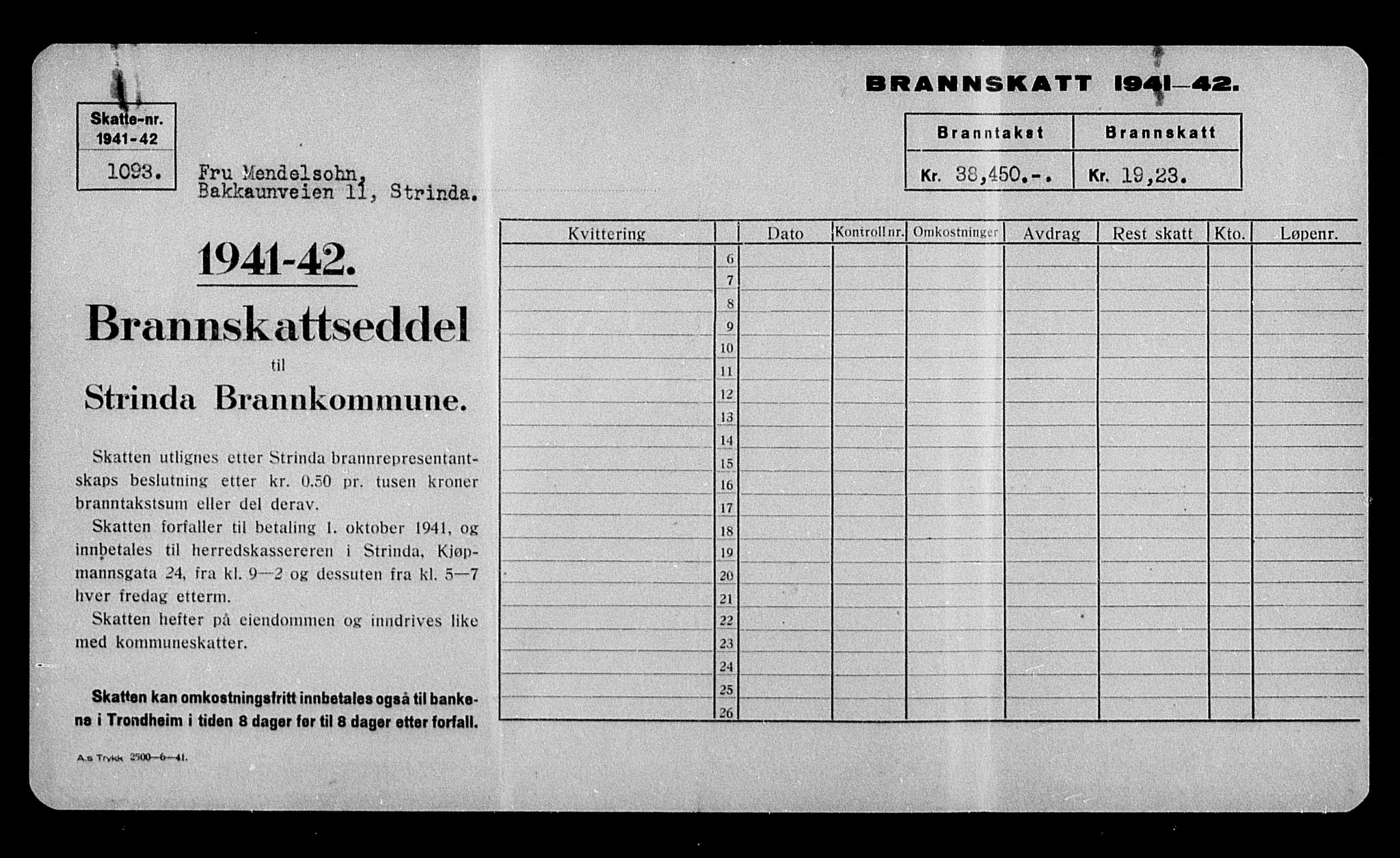 Skatte-nr. 1941-42

1093.

Fru Mendelsohn, Bakkaunveien 11, Strinda.

1941-42.

Brannskattseddel

til

Strinda Brannkommune.

Skatten utlignes etter Strinda brannrepresentantskaps beslutning etter kr. 0.50 pr. tusen kroner branntakstsum eller del derav.

Skatten forfaller til betaling 1. oktober 1941, og innbetales til herredskassereren i Strinda, Kjøpmannsgata 24, fra kl. 9—2 og dessuten fra kl. 5—7 hver fredag etterm.

Skatten hefter på eiendommen og inndrives like med kommuneskatter.

Skatten kan omkostningsfritt innbetales også til bankene i Trondheim i tiden 8 dager før til 8 dager etter forfall.

A.s Trykk 2500—6—41.

BRANNSKATT 1941—42.

| Branntakst | Brannskatt |
|---|---|
| Kr. 38,450.-. | Kr. 19,23. |

| Kvittering | | Dato | Kontroll nr. | Omkostninger | Avdrag | Rest skatt | Kto. | Løpenr. |
|---|---|---|---|---|---|---|---|---|
| | 6 | | | | | | | |
| | 7 | | | | | | | |
| | 8 | | | | | | | |
| | 9 | | | | | | | |
| | 10 | | | | | | | |
| | 11 | | | | | | | |
| | 12 | | | | | | | |
| | 13 | | | | | | | |
| | 14 | | | | | | | |
| | 15 | | | | | | | |
| | 16 | | | | | | | |
| | 17 | | | | | | | |
| | 18 | | | | | | | |
| | 19 | | | | | | | |
| | 20 | | | | | | | |
| | 21 | | | | | | | |
| | 22 | | | | | | | |
| | 23 | | | | | | | |
| | 24 | | | | | | | |
| | 25 | | | | | | | |
| | 26 | | | | | | | |